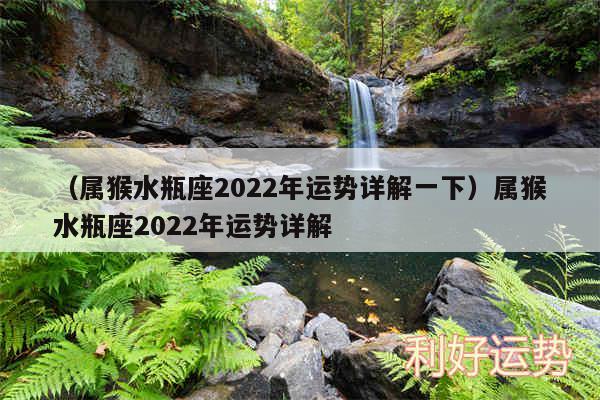 （属猴水瓶座2022年运势详解一下）属猴水瓶座2022年运势详解

利好运势